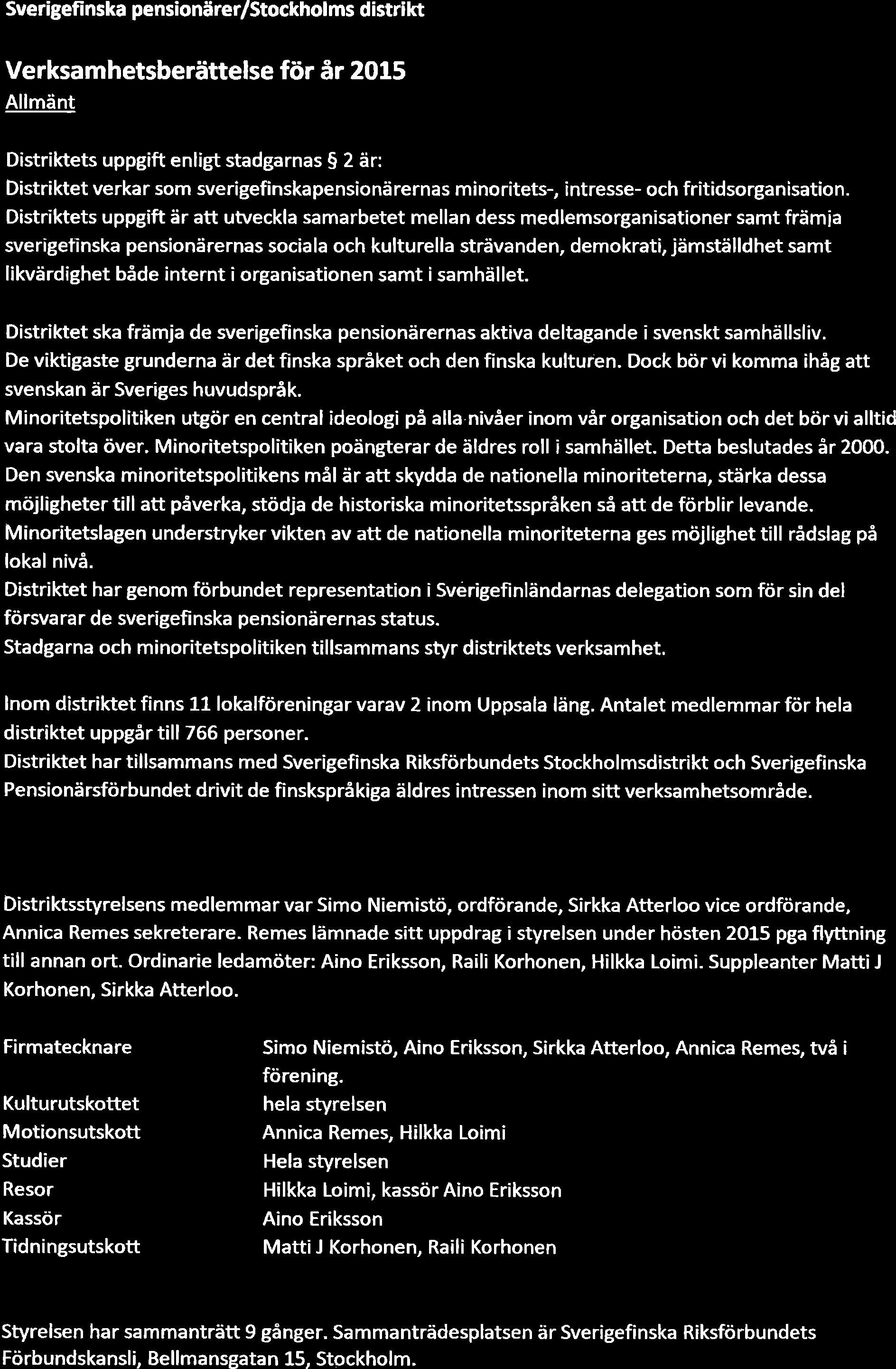 Sverigefinska pensionärer/Stockholms distrikt

Verksamhetsberättelse för år 2015
Allmänt

Distriktets uppgift enligt stadgarnas § 2 är:
Distriktet verkar som sverigefinskapensionärernas minoritets-, intresse- och fritidsorganisation. Distriktets uppgift är att utveckla samarbetet mellan dess medlemsorganisationer samt främja sverigefinska pensionärernas sociala och kulturella strävanden, demokrati, jämställdhet samt likvärdighet både internt i organisationen samt i samhället.

Distriktet ska främja de sverigefinska pensionärernas aktiva deltagande i svenskt samhällsliv.
De viktigaste grunderna är det finska språket och den finska kulturen. Dock bör vi komma ihåg att svenskan är Sveriges huvudspråk.
Minoritetspolitiken utgör en central ideologi på alla nivåer inom vår organisation och det bör vi alltid vara stolta över. Minoritetspolitiken poängterar de äldres roll i samhället. Detta beslutades år 2000. Den svenska minoritetspolitikens mål är att skydda de nationella minoriteterna, stärka dessa möjligheter till att påverka, stödja de historiska minoritetsspråken så att de förblir levande.
Minoritetslagen understryker vikten av att de nationella minoriteterna ges möjlighet till rådslag på lokal nivå.
Distriktet har genom förbundet representation i Sverigefinländarnas delegation som för sin del försvarar de sverigefinska pensionärernas status.
Stadgarna och minoritetspolitiken tillsammans styr distriktets verksamhet.

Inom distriktet finns 11 lokalföreningar varav 2 inom Uppsala läng. Antalet medlemmar för hela distriktet uppgår till 766 personer.
Distriktet har tillsammans med Sverigefinska Riksförbundets Stockholmsdistrikt och Sverigefinska Pensionärsförbundet drivit de finskspråkiga äldres intressen inom sitt verksamhetsområde.

Distriktsstyrelsens medlemmar var Simo Niemistö, ordförande, Sirkka Atterloo vice ordförande, Annica Remes sekreterare. Remes lämnade sitt uppdrag i styrelsen under hösten 2015 pga flyttning till annan ort. Ordinarie ledamöter: Aino Eriksson, Raili Korhonen, Hilkka Loimi. Suppleanter Matti J Korhonen, Sirkka Atterloo.

| | |
|---|---|
| Firmatecknare | Simo Niemistö, Aino Eriksson, Sirkka Atterloo, Annica Remes, två i förening. |
| Kulturutskottet | hela styrelsen |
| Motionsutskott | Annica Remes, Hilkka Loimi |
| Studier | Hela styrelsen |
| Resor | Hilkka Loimi, kassör Aino Eriksson |
| Kassör | Aino Eriksson |
| Tidningsutskott | Matti J Korhonen, Raili Korhonen |

Styrelsen har sammanträtt 9 gånger. Sammanträdesplatsen är Sverigefinska Riksförbundets Förbundskansli, Bellmansgatan 15, Stockholm.